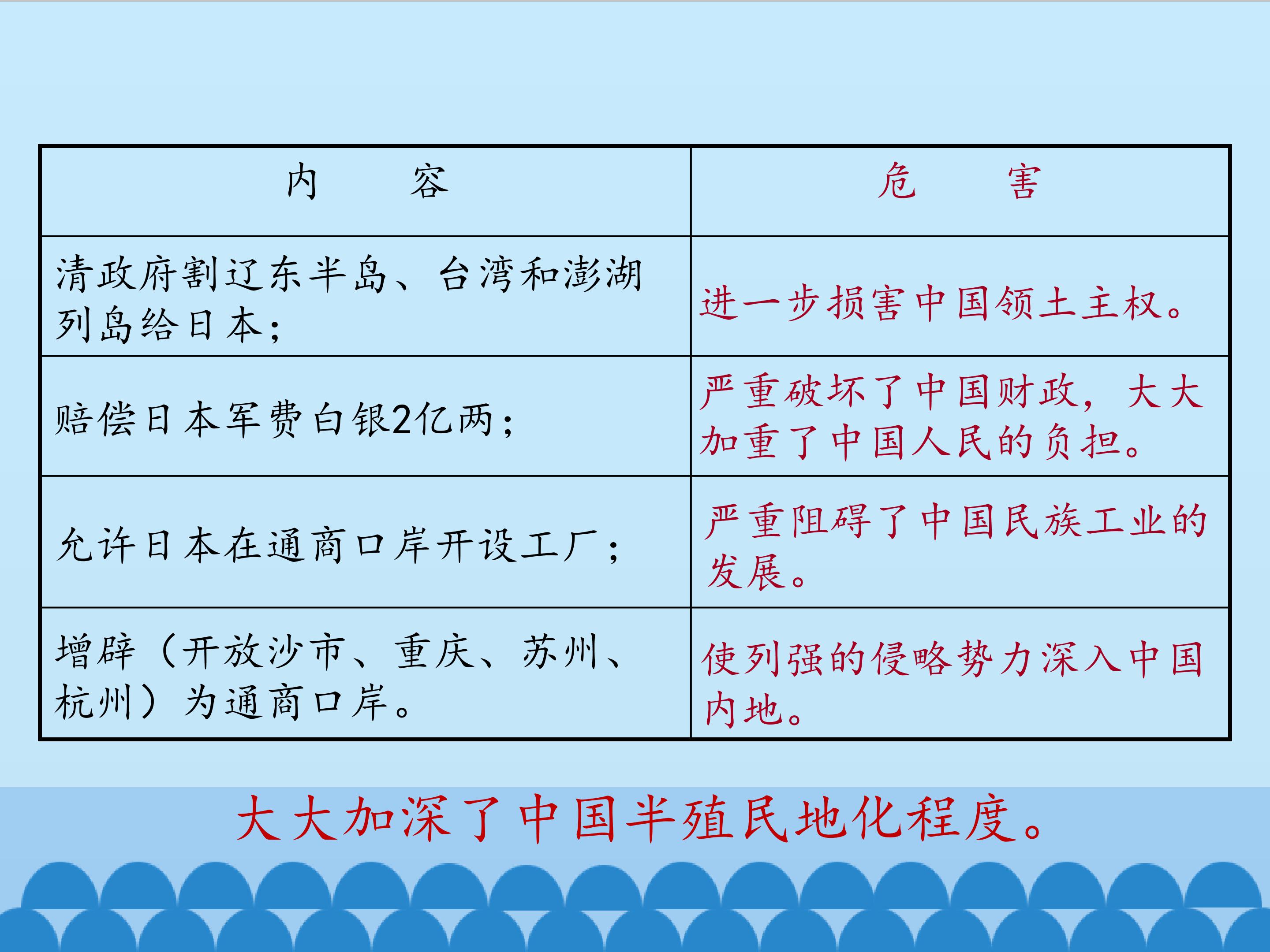 | 内 容 | 危 害 |
|---|---|
| 清政府割辽东半岛、台湾和澎湖列岛给日本； | 进一步损害中国领土主权。 |
| 赔偿日本军费白银2亿两； | 严重破坏了中国财政，大大加重了中国人民的负担。 |
| 允许日本在通商口岸开设工厂； | 严重阻碍了中国民族工业的发展。 |
| 增辟（开放沙市、重庆、苏州、杭州）为通商口岸。 | 使列强的侵略势力深入中国内地。 |

大大加深了中国半殖民地化程度。